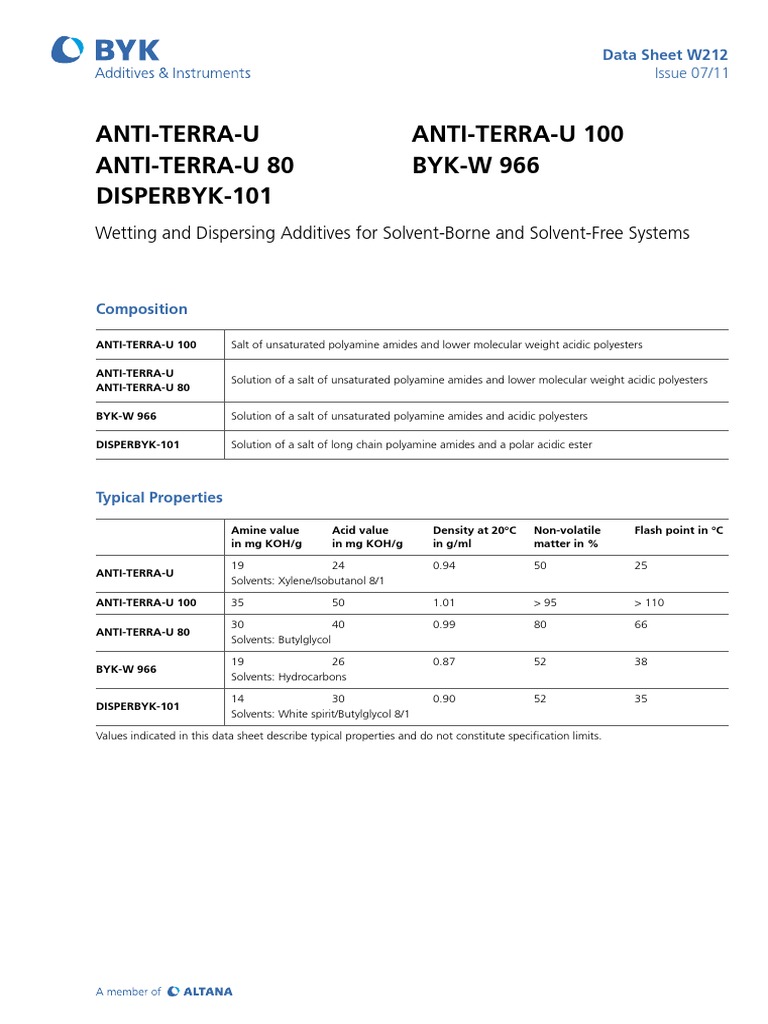 BYK
Additives & Instruments

Data Sheet W212
Issue 07/11

ANTI-TERRA-U
ANTI-TERRA-U 80
DISPERBYK-101

ANTI-TERRA-U 100
BYK-W 966

Wetting and Dispersing Additives for Solvent-Borne and Solvent-Free Systems

Composition

| | |
|---|---|
| ANTI-TERRA-U 100 | Salt of unsaturated polyamine amides and lower molecular weight acidic polyesters |
| ANTI-TERRA-U ANTI-TERRA-U 80 | Solution of a salt of unsaturated polyamine amides and lower molecular weight acidic polyesters |
| BYK-W 966 | Solution of a salt of unsaturated polyamine amides and acidic polyesters |
| DISPERBYK-101 | Solution of a salt of long chain polyamine amides and a polar acidic ester |

Typical Properties

| | Amine value in mg KOH/g | Acid value in mg KOH/g | Density at 20°C in g/ml | Non-volatile matter in % | Flash point in °C |
|---|---|---|---|---|---|
| ANTI-TERRA-U | 19 Solvents: Xylene/Isobutanol 8/1 | 24 | 0.94 | 50 | 25 |
| ANTI-TERRA-U 100 | 35 | 50 | 1.01 | > 95 | > 110 |
| ANTI-TERRA-U 80 | 30 Solvents: Butylglycol | 40 | 0.99 | 80 | 66 |
| BYK-W 966 | 19 Solvents: Hydrocarbons | 26 | 0.87 | 52 | 38 |
| DISPERBYK-101 | 14 Solvents: White spirit/Butylglycol 8/1 | 30 | 0.90 | 52 | 35 |

Values indicated in this data sheet describe typical properties and do not constitute specification limits.

A member of ALTANA